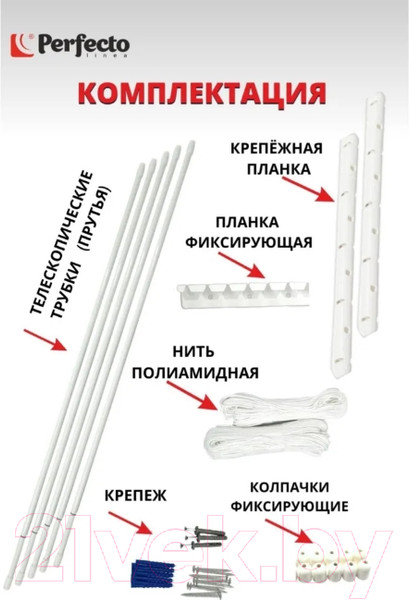 Perfecto
linea

КОМПЛЕКТАЦИЯ

ТЕЛЕСКОПИЧЕСКИЕ
ТРУБКИ (ПРУТЬЯ)

КРЕПЁЖНАЯ
ПЛАНКА

ПЛАНКА
ФИКСИРУЮЩАЯ

НИТЬ
ПОЛИАМИДНАЯ

КРЕПЕЖ

КОЛПАЧКИ
ФИКСИРУЮЩИЕ

21vek.by